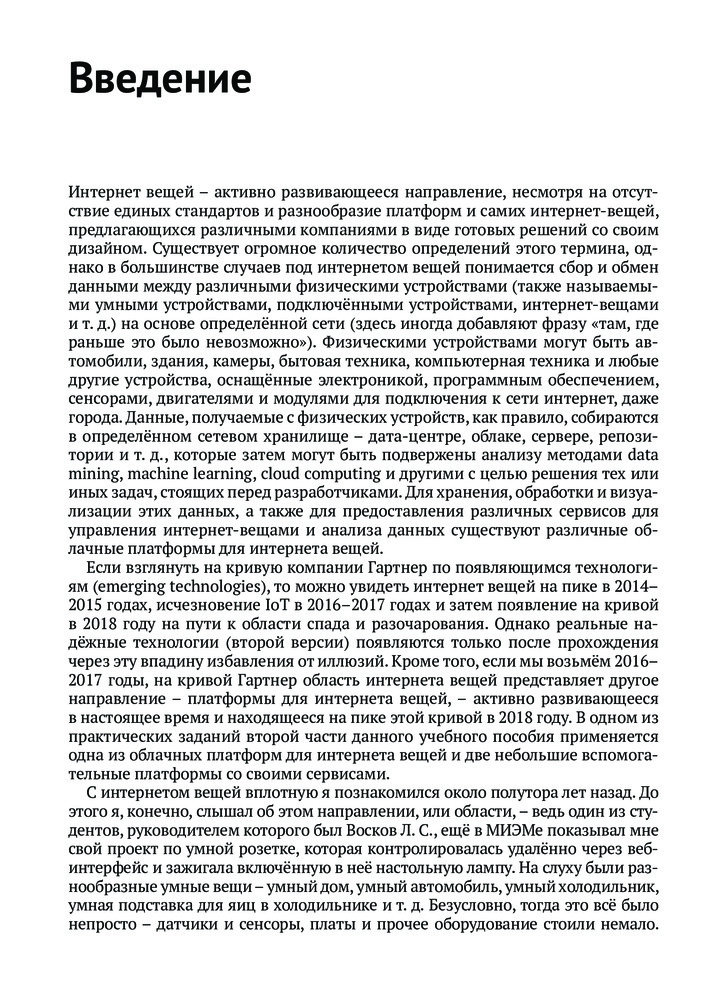 Введение

Интернет вещей – активно развивающееся направление, несмотря на отсутствие единых стандартов и разнообразие платформ и самих интернет-вещей, предлагающихся различными компаниями в виде готовых решений со своим дизайном. Существует огромное количество определений этого термина, однако в большинстве случаев под интернетом вещей понимается сбор и обмен данными между различными физическими устройствами (также называемыми умными устройствами, подключёнными устройствами, интернет-вещами и т. д.) на основе определённой сети (здесь иногда добавляют фразу «там, где раньше это было невозможно»). Физическими устройствами могут быть автомобили, здания, камеры, бытовая техника, компьютерная техника и любые другие устройства, оснащённые электроникой, программным обеспечением, сенсорами, двигателями и модулями для подключения к сети интернет, даже города. Данные, получаемые с физических устройств, как правило, собираются в определённом сетевом хранилище – дата-центре, облаке, сервере, репозитории и т. д., которые затем могут быть подвержены анализу методами data mining, machine learning, cloud computing и другими с целью решения тех или иных задач, стоящих перед разработчиками. Для хранения, обработки и визуализации этих данных, а также для предоставления различных сервисов для управления интернет-вещами и анализа данных существуют различные облачные платформы для интернета вещей.

Если взглянуть на кривую компании Гартнер по появляющимся технологиям (emerging technologies), то можно увидеть интернет вещей на пике в 2014–2015 годах, исчезновение IoT в 2016–2017 годах и затем появление на кривой в 2018 году на пути к области спада и разочарования. Однако реальные надёжные технологии (второй версии) появляются только после прохождения через эту впадину избавления от иллюзий. Кроме того, если мы возьмём 2016–2017 годы, на кривой Гартнер область интернета вещей представляет другое направление – платформы для интернета вещей, – активно развивающееся в настоящее время и находящееся на пике этой кривой в 2018 году. В одном из практических заданий второй части данного учебного пособия применяется одна из облачных платформ для интернета вещей и две небольшие вспомогательные платформы со своими сервисами.

С интернетом вещей вплотную я познакомился около полутора лет назад. До этого я, конечно, слышал об этом направлении, или области, – ведь один из студентов, руководителем которого был Восков Л. С., ещё в МИЭМе показывал мне свой проект по умной розетке, которая контролировалась удалённо через веб-интерфейс и зажигала включённую в неё настольную лампу. На слуху были разнообразные умные вещи – умный дом, умный автомобиль, умный холодильник, умная подставка для яиц в холодильнике и т. д. Безусловно, тогда это всё было непросто – датчики и сенсоры, платы и прочее оборудование стоили немало.